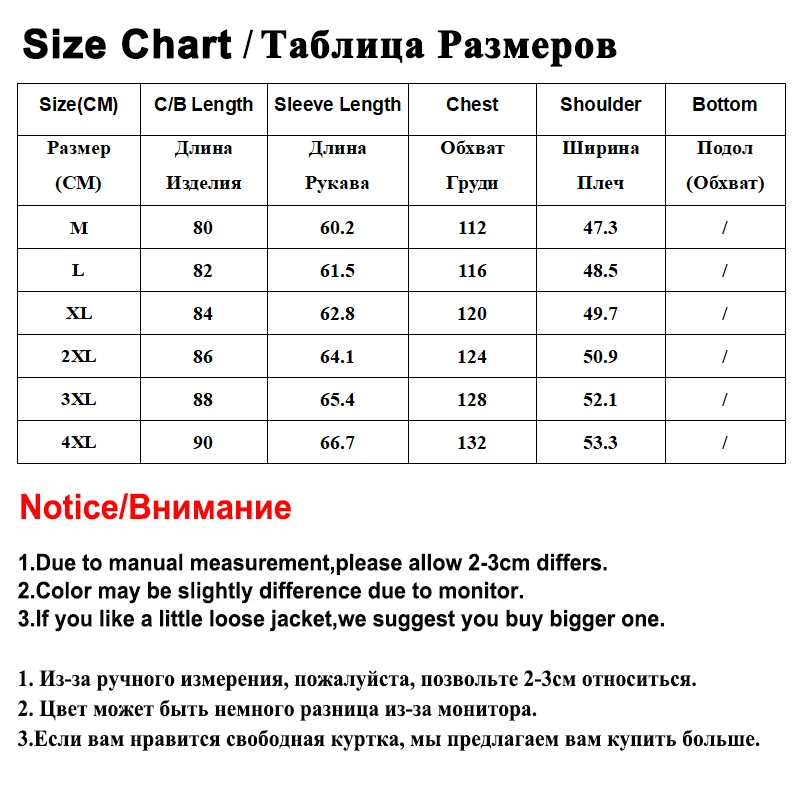 Size Chart / Таблица Размеров

| Size(CM) | C/B Length | Sleeve Length | Chest | Shoulder | Bottom |
|---|---|---|---|---|---|
| Размер (CM) | Длина Изделия | Длина Рукава | Обхват Груди | Ширина Плеч | Подол (Обхват) |
| M | 80 | 60.2 | 112 | 47.3 | / |
| L | 82 | 61.5 | 116 | 48.5 | / |
| XL | 84 | 62.8 | 120 | 49.7 | / |
| 2XL | 86 | 64.1 | 124 | 50.9 | / |
| 3XL | 88 | 65.4 | 128 | 52.1 | / |
| 4XL | 90 | 66.7 | 132 | 53.3 | / |

Notice/Внимание

1.Due to manual measurement,please allow 2-3cm differs.
2.Color may be slightly difference due to monitor.
3.If you like a little loose jacket,we suggest you buy bigger one.

1. Из-за ручного измерения, пожалуйста, позвольте 2-3см относиться.
2. Цвет может быть немного разница из-за монитора.
3.Если вам нравится свободная куртка, мы предлагаем вам купить больше.